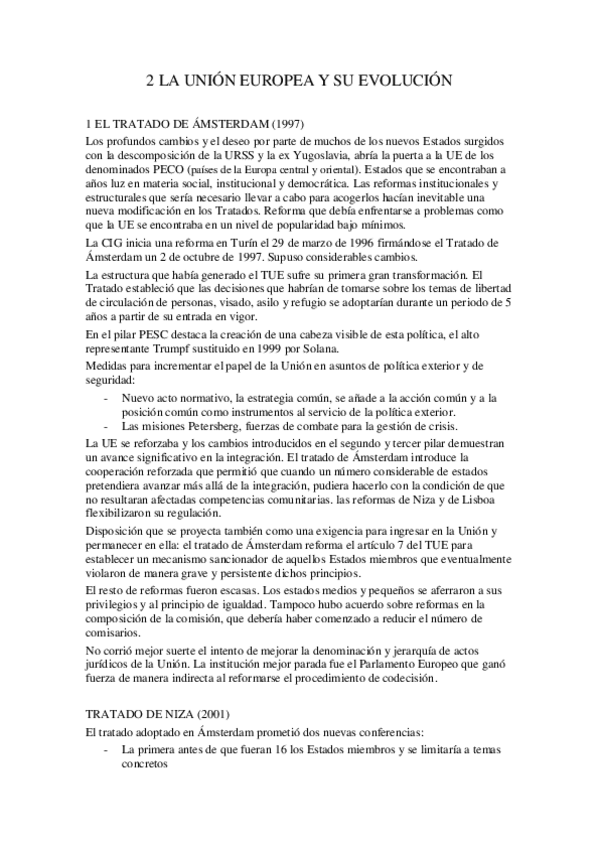 2 LA UNIÓN EUROPEA Y SU EVOLUCIÓN

1 EL TRATADO DE ÁMSTERDAM (1997)

Los profundos cambios y el deseo por parte de muchos de los nuevos Estados surgidos con la descomposición de la URSS y la ex Yugoslavia, abría la puerta a la UE de los denominados PECO (países de la Europa central y oriental). Estados que se encontraban a años luz en materia social, institucional y democrática. Las reformas institucionales y estructurales que sería necesario llevar a cabo para acogerlos hacían inevitable una nueva modificación en los Tratados. Reforma que debía enfrentarse a problemas como que la UE se encontraba en un nivel de popularidad bajo mínimos.

La CIG inicia una reforma en Turín el 29 de marzo de 1996 firmándose el Tratado de Ámsterdam un 2 de octubre de 1997. Supuso considerables cambios.

La estructura que había generado el TUE sufre su primera gran transformación. El Tratado estableció que las decisiones que habrían de tomarse sobre los temas de libertad de circulación de personas, visado, asilo y refugio se adoptarían durante un periodo de 5 años a partir de su entrada en vigor.

En el pilar PESC destaca la creación de una cabeza visible de esta política, el alto representante Trumpf sustituido en 1999 por Solana.

Medidas para incrementar el papel de la Unión en asuntos de política exterior y de seguridad:

- Nuevo acto normativo, la estrategia común, se añade a la acción común y a la posición común como instrumentos al servicio de la política exterior.
- Las misiones Petersberg, fuerzas de combate para la gestión de crisis.

La UE se reforzaba y los cambios introducidos en el segundo y tercer pilar demuestran un avance significativo en la integración. El tratado de Ámsterdam introduce la cooperación reforzada que permitió que cuando un número considerable de estados pretendiera avanzar más allá de la integración, pudiera hacerlo con la condición de que no resultaran afectadas competencias comunitarias. las reformas de Niza y de Lisboa flexibilizaron su regulación.

Disposición que se proyecta también como una exigencia para ingresar en la Unión y permanecer en ella: el tratado de Ámsterdam reforma el artículo 7 del TUE para establecer un mecanismo sancionador de aquellos Estados miembros que eventualmente violaron de manera grave y persistente dichos principios.

El resto de reformas fueron escasas. Los estados medios y pequeños se aferraron a sus privilegios y al principio de igualdad. Tampoco hubo acuerdo sobre reformas en la composición de la comisión, que debería haber comenzado a reducir el número de comisarios.

No corrió mejor suerte el intento de mejorar la denominación y jerarquía de actos jurídicos de la Unión. La institución mejor parada fue el Parlamento Europeo que ganó fuerza de manera indirecta al reformarse el procedimiento de codecisión.

TRATADO DE NIZA (2001)

El tratado adoptado en Ámsterdam prometió dos nuevas conferencias:

- La primera antes de que fueran 16 los Estados miembros y se limitaría a temas concretos